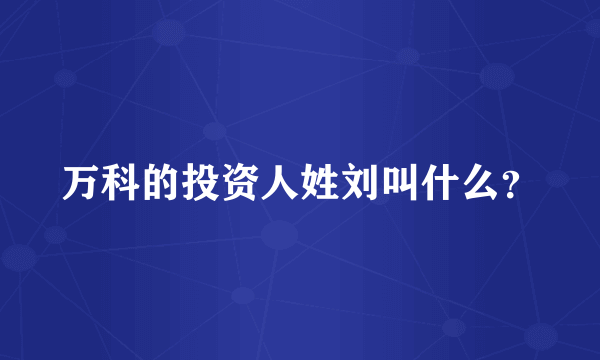 万科的投资人姓刘叫什么?